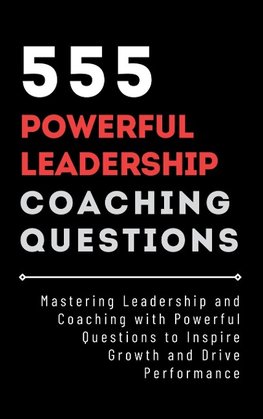 555
POWERFUL
LEADERSHIP
COACHING
QUESTIONS

Mastering Leadership and Coaching with Powerful Questions to Inspire Growth and Drive Performance